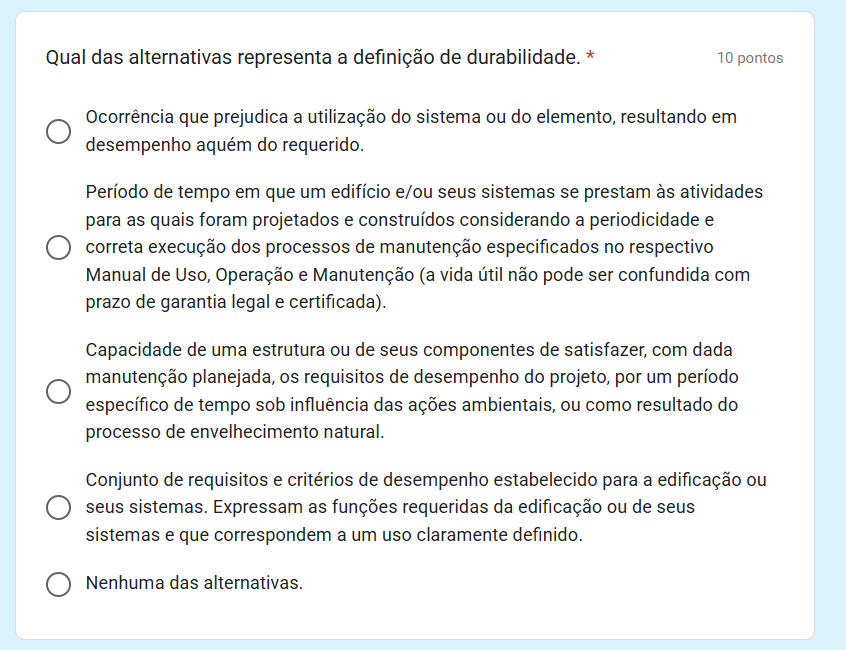 Qual das alternativas representa a definição de durabilidade. *

10 pontos

Ocorrência que prejudica a utilização do sistema ou do elemento, resultando em desempenho aquém do requerido.

Período de tempo em que um edifício e/ou seus sistemas se prestam às atividades para as quais foram projetados e construídos considerando a periodicidade e correta execução dos processos de manutenção especificados no respectivo Manual de Uso, Operação e Manutenção (a vida útil não pode ser confundida com prazo de garantia legal e certificada).

Capacidade de uma estrutura ou de seus componentes de satisfazer, com dada manutenção planejada, os requisitos de desempenho do projeto, por um período específico de tempo sob influência das ações ambientais, ou como resultado do processo de envelhecimento natural.

Conjunto de requisitos e critérios de desempenho estabelecido para a edificação ou seus sistemas. Expressam as funções requeridas da edificação ou de seus sistemas e que correspondem a um uso claramente definido.

Nenhuma das alternativas.